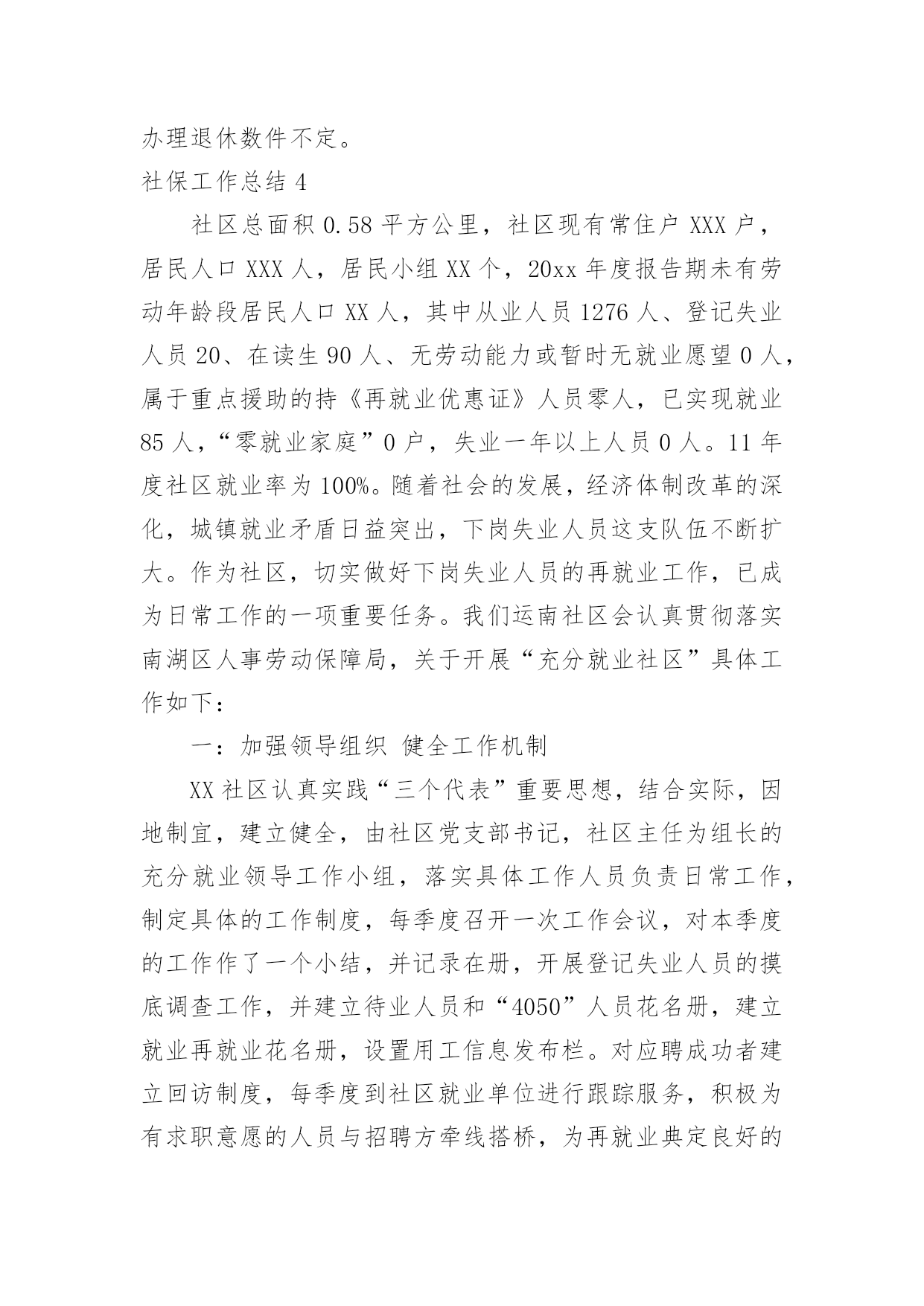 办理退休数件不定。

社保工作总结 4

社区总面积 0.58 平方公里，社区现有常住户 XXX 户，居民人口 XXX 人，居民小组 XX 个，20xx 年度报告期未有劳动年龄段居民人口 XX 人，其中从业人员 1276 人、登记失业人员 20、在读生 90 人、无劳动能力或暂时无就业愿望 0 人，属于重点援助的持《再就业优惠证》人员零人，已实现就业 85 人，“零就业家庭”0 户，失业一年以上人员 0 人。11 年度社区就业率为 100%。随着社会的发展，经济体制改革的深化，城镇就业矛盾日益突出，下岗失业人员这支队伍不断扩大。作为社区，切实做好下岗失业人员的再就业工作，已成为日常工作的一项重要任务。我们运南社区会认真贯彻落实南湖区人事劳动保障局，关于开展“充分就业社区”具体工作如下：

一：加强领导组织 健全工作机制

XX 社区认真实践“三个代表”重要思想，结合实际，因地制宜，建立健全，由社区党支部书记，社区主任为组长的充分就业领导工作小组，落实具体工作人员负责日常工作，制定具体的工作制度，每季度召开一次工作会议，对本季度的工作作了一个小结，并记录在册，开展登记失业人员的摸底调查工作，并建立待业人员和“4050”人员花名册，建立就业再就业花名册，设置用工信息发布栏。对应聘成功者建立回访制度，每季度到社区就业单位进行跟踪服务，积极为有求职意愿的人员与招聘方牵线搭桥，为再就业典定良好的